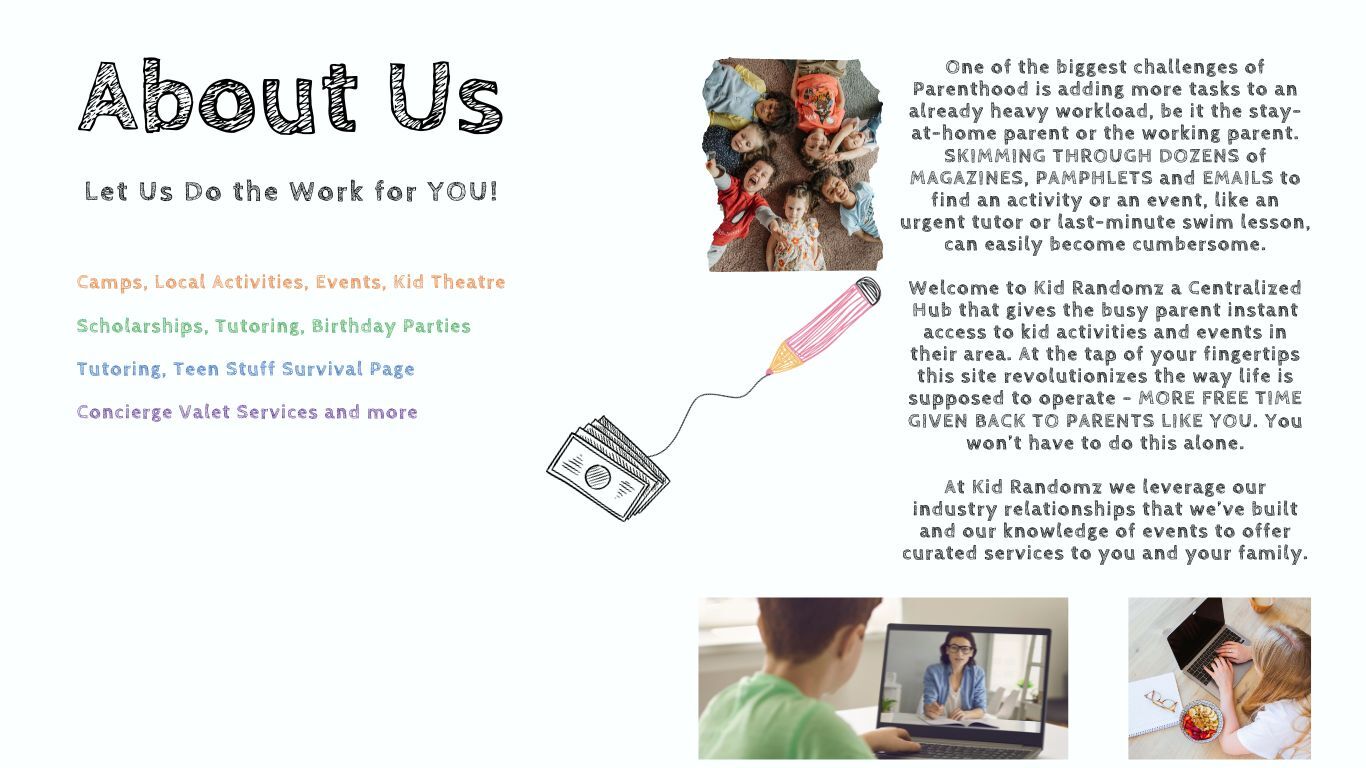 About Us

Let Us Do the Work for YOU!

Camps, Local Activities, Events, Kid Theatre

Scholarships, Tutoring, Birthday Parties

Tutoring, Teen Stuff Survival Page

Concierge Valet Services and more

One of the biggest challenges of Parenthood is adding more tasks to an already heavy workload, be it the stay-at-home parent or the working parent. SKIMMING THROUGH DOZENS of MAGAZINES, PAMPHLETS and EMAILS to find an activity or an event, like an urgent tutor or last-minute swim lesson, can easily become cumbersome.

Welcome to Kid Randomz a Centralized Hub that gives the busy parent instant access to kid activities and events in their area. At the tap of your fingertips this site revolutionizes the way life is supposed to operate - MORE FREE TIME GIVEN BACK TO PARENTS LIKE YOU. You won't have to do this alone.

At Kid Randomz we leverage our industry relationships that we've built and our knowledge of events to offer curated services to you and your family.